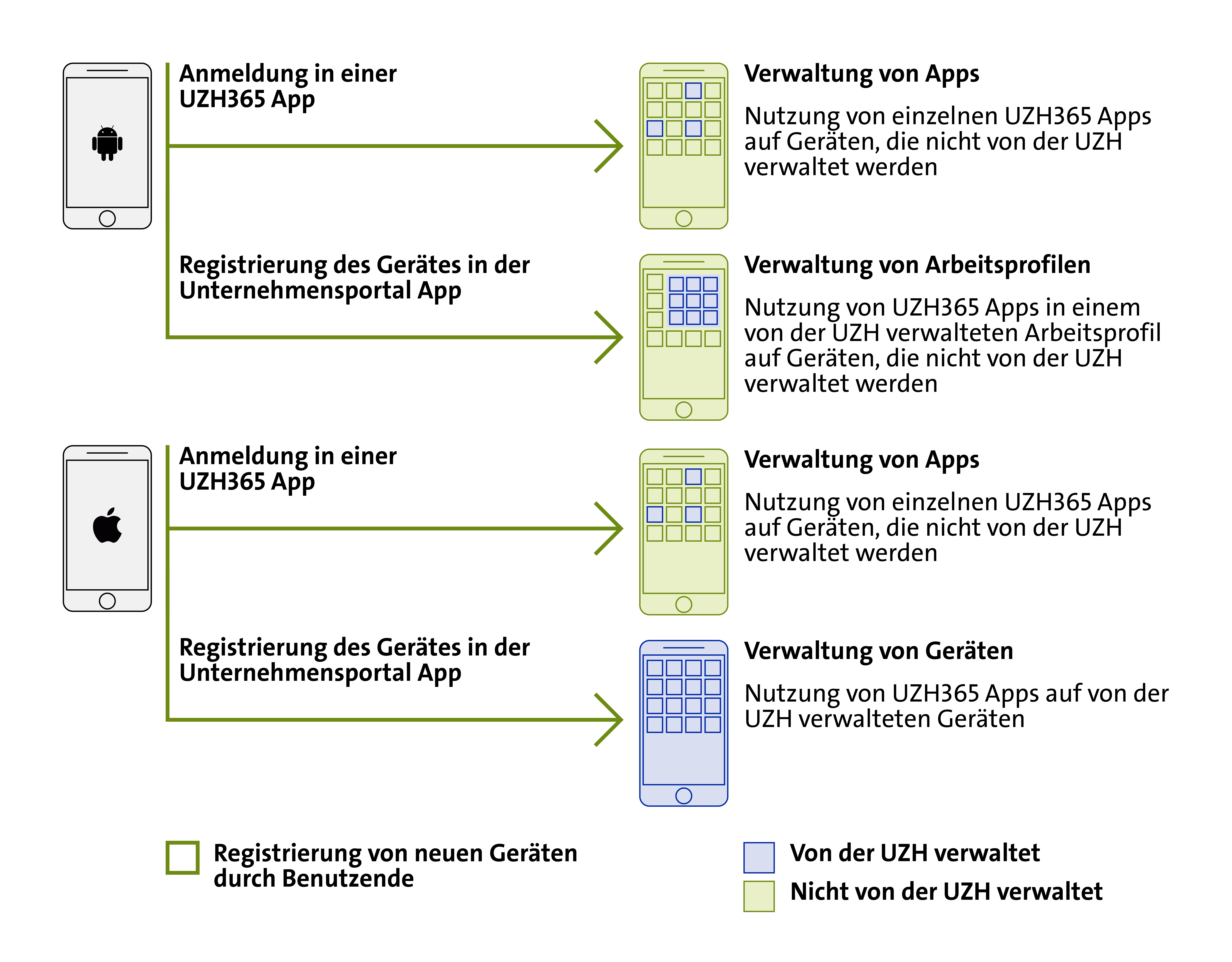 Anmeldung in einer UZH365 App

Verwaltung von Apps

Nutzung von einzelnen UZH365 Apps auf Geräten, die nicht von der UZH verwaltet werden

Registrierung des Gerätes in der Unternehmensportal App

Verwaltung von Arbeitsprofilen

Nutzung von UZH365 Apps in einem von der UZH verwalteten Arbeitsprofil auf Geräten, die nicht von der UZH verwaltet werden

Anmeldung in einer UZH365 App

Verwaltung von Apps

Nutzung von einzelnen UZH365 Apps auf Geräten, die nicht von der UZH verwaltet werden

Registrierung des Gerätes in der Unternehmensportal App

Verwaltung von Geräten

Nutzung von UZH365 Apps auf von der UZH verwalteten Geräten

Registrierung von neuen Geräten durch Benutzende

Von der UZH verwaltet

Nicht von der UZH verwaltet